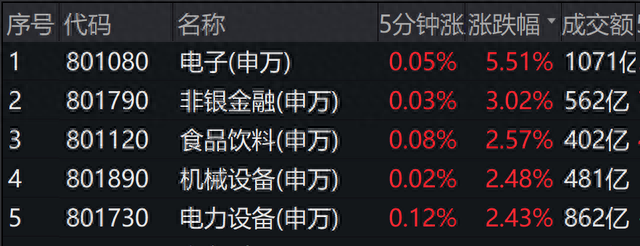 | 序号 | 代码 | 名称 | 5分钟涨 | 涨跌幅 | 成交额 |
|---|---|---|---|---|---|
| 1 | 801080 | 电子(申万) | 0.05% | 5.51% | 1071亿 |
| 2 | 801790 | 非银金融(申万) | 0.03% | 3.02% | 562亿 |
| 3 | 801120 | 食品饮料(申万) | 0.08% | 2.57% | 402亿 |
| 4 | 801890 | 机械设备(申万) | 0.02% | 2.48% | 481亿 |
| 5 | 801730 | 电力设备(申万) | 0.12% | 2.43% | 862亿 |